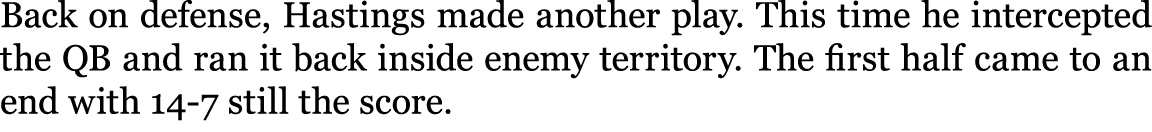 Back on defense, Hastings made another play. This time he intercepted the QB and ran it back inside enemy territory. The first half came to an end with 14-7 still the score.